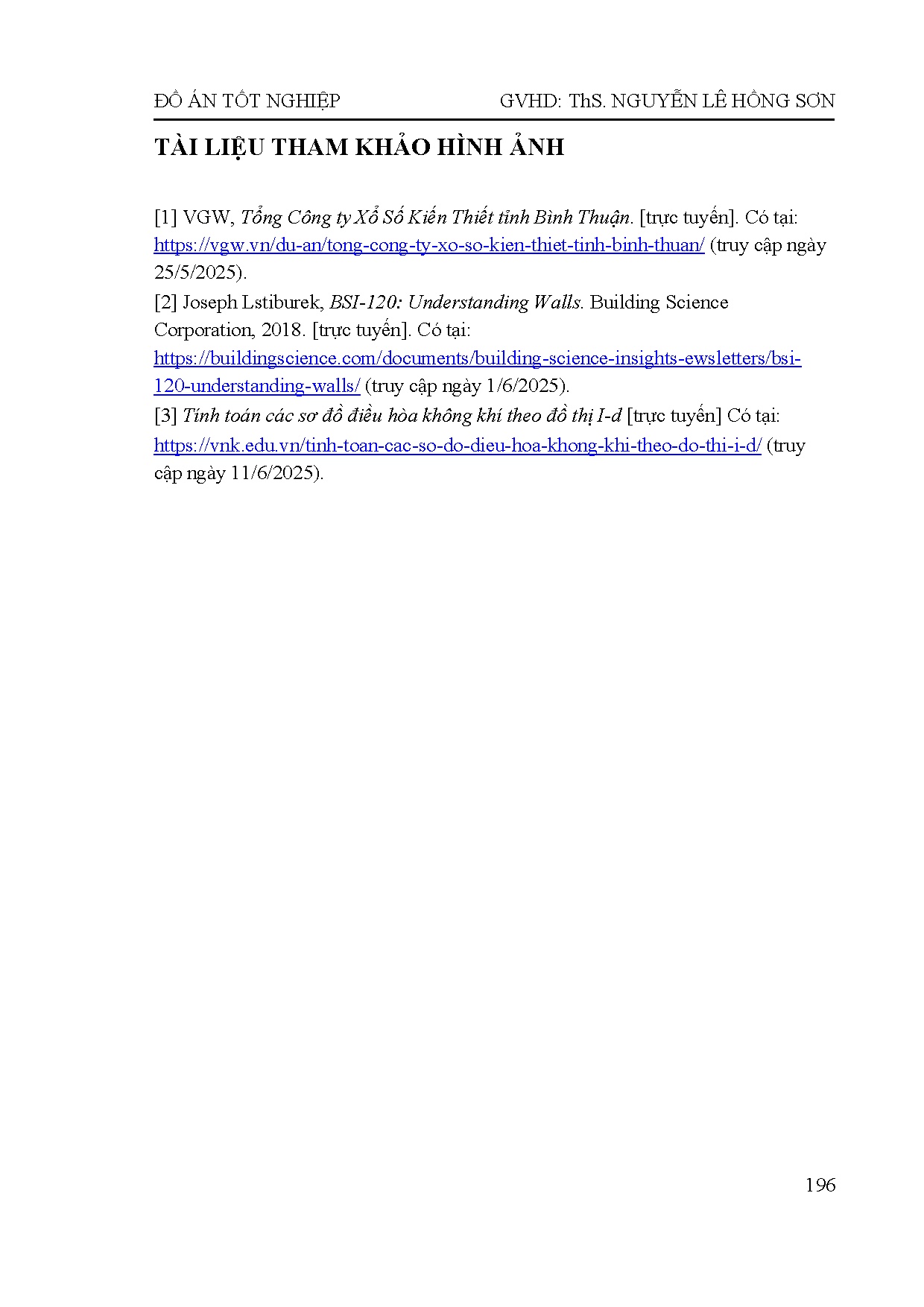 ĐỒ ÁN TỐT NGHIỆP GVHD: ThS. NGUYỄN LÊ HỒNG SƠN

TÀI LIỆU THAM KHẢO HÌNH ẢNH

[1] VGW, Tổng Công ty Xổ Số Kiến Thiết tỉnh Bình Thuận. [trực tuyến]. Có tại: https://vgw.vn/du-an/tong-cong-ty-xo-so-kien-thiet-tinh-binh-thuan/ (truy cập ngày 25/5/2025).

[2] Joseph Lstiburek, BSI-120: Understanding Walls. Building Science Corporation, 2018. [trực tuyến]. Có tại: https://buildingscience.com/documents/building-science-insights-ewsletters/bsi-120-understanding-walls/ (truy cập ngày 1/6/2025).

[3] Tính toán các sơ đồ điều hòa không khí theo đồ thị I-d [trực tuyến] Có tại: https://vnk.edu.vn/tinh-toan-cac-so-do-dieu-hoa-khong-khi-theo-do-thi-i-d/ (truy cập ngày 11/6/2025).

196